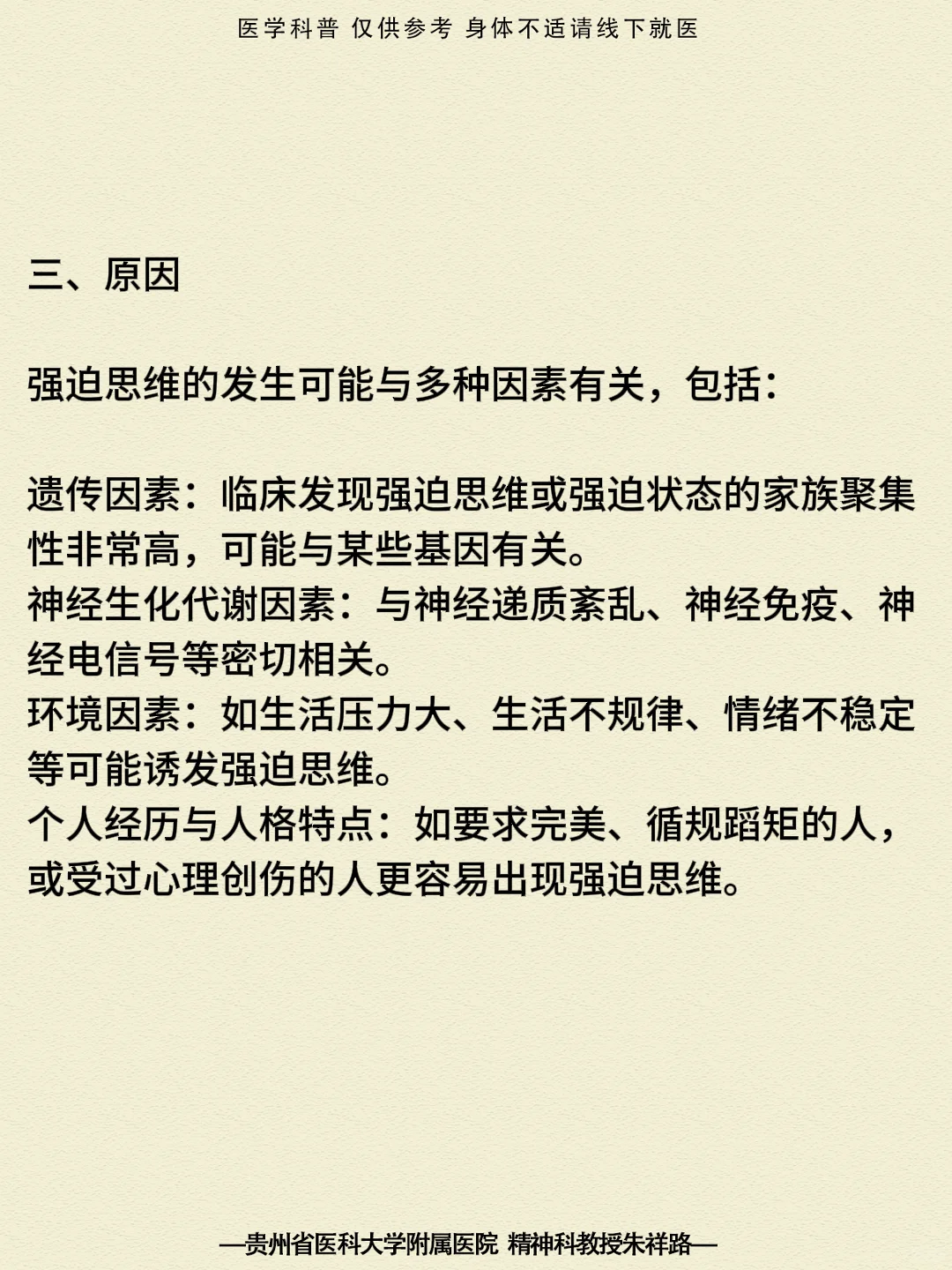 医学科普 仅供参考 身体不适请线下就医

三、原因

强迫思维的发生可能与多种因素有关，包括：

遗传因素：临床发现强迫思维或强迫状态的家族聚集性非常高，可能与某些基因有关。
神经生化代谢因素：与神经递质紊乱、神经免疫、神经电信号等密切相关。
环境因素：如生活压力大、生活不规律、情绪不稳定等可能诱发强迫思维。
个人经历与人格特点：如要求完美、循规蹈矩的人，或受过心理创伤的人更容易出现强迫思维。

—贵州省医科大学附属医院 精神科教授朱祥路—